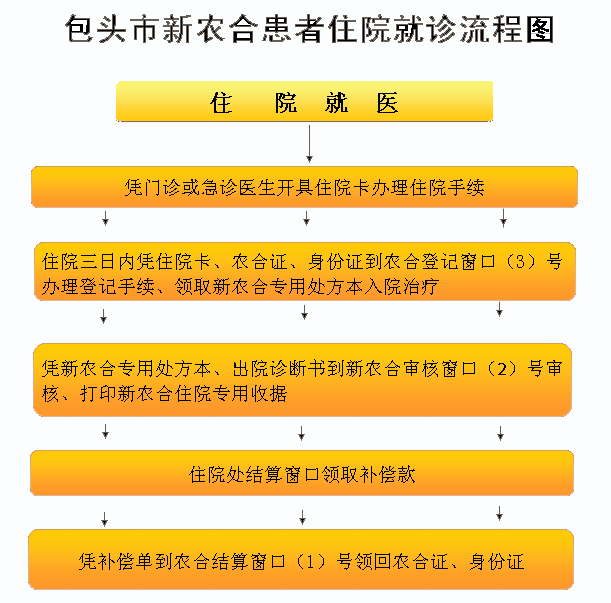 包头市新农合患者住院就诊流程图

住　院　就　医

凭门诊或急诊医生开具住院卡办理住院手续

住院三日内凭住院卡、农合证、身份证到农合登记窗口（3）号办理登记手续、领取新农合专用处方本入院治疗

凭新农合专用处方本、出院诊断书到新农合审核窗口（2）号审核、打印新农合住院专用收据

住院处结算窗口领取补偿款

凭补偿单到农合结算窗口（1）号领回农合证、身份证